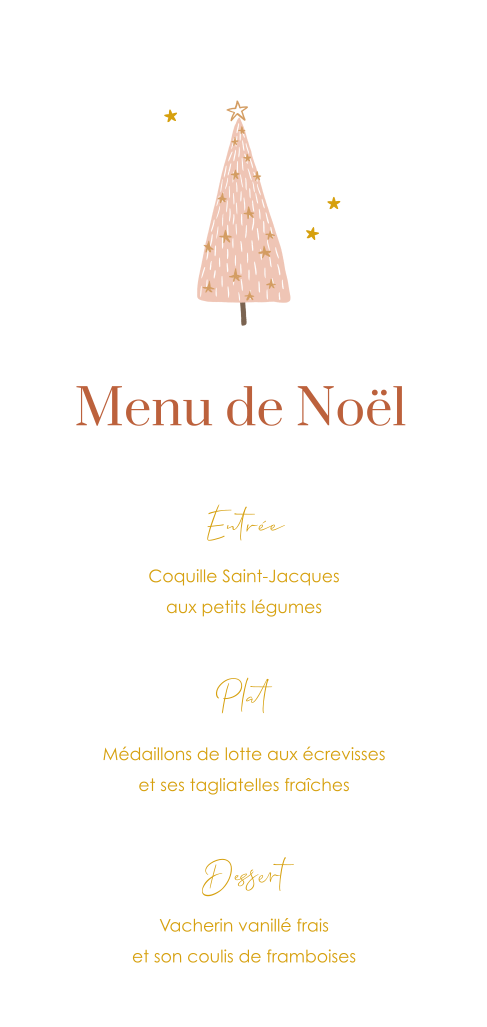 Menu de Noël

Entrée

Coquille Saint-Jacques
aux petits légumes

Plat

Médaillons de lotte aux écrevisses
et ses tagliatelles fraîches

Dessert

Vacherin vanillé frais
et son coulis de framboises